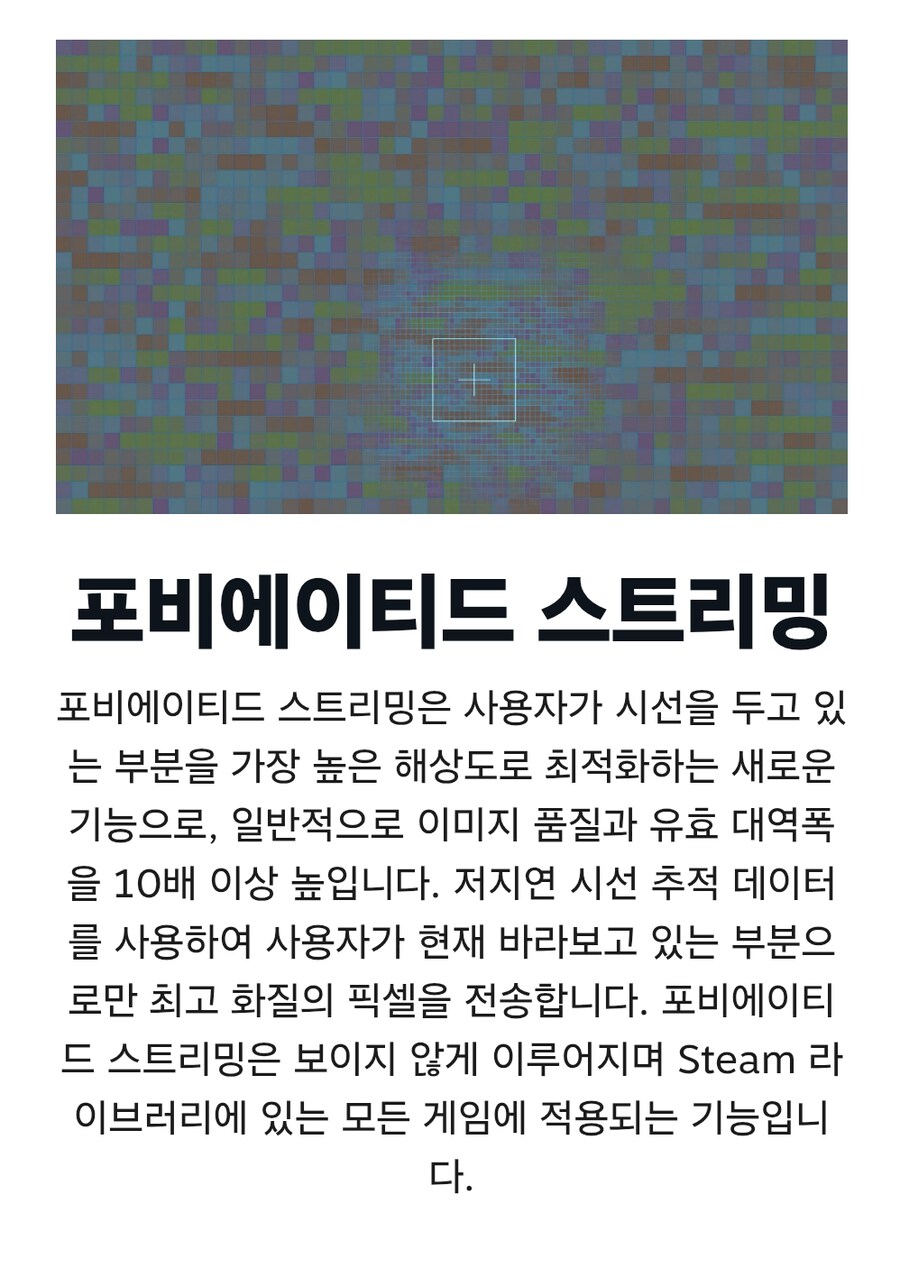 포비에이티드 스트리밍

포비에이티드 스트리밍은 사용자가 시선을 두고 있는 부분을 가장 높은 해상도로 최적화하는 새로운 기능으로, 일반적으로 이미지 품질과 유효 대역폭을 10배 이상 높입니다. 저지연 시선 추적 데이터를 사용하여 사용자가 현재 바라보고 있는 부분으로만 최고 화질의 픽셀을 전송합니다. 포비에이티드 스트리밍은 보이지 않게 이루어지며 Steam 라이브러리에 있는 모든 게임에 적용되는 기능입니다.